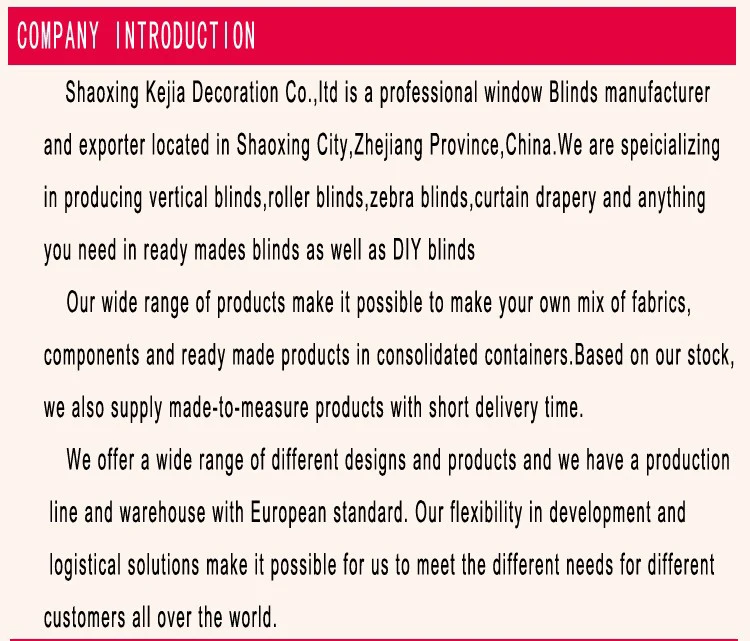 COMPANY INTRODUCTION

Shaoxing Kejia Decoration Co.,ltd is a professional window Blinds manufacturer and exporter located in Shaoxing City,Zhejiang Province,China.We are speicializing in producing vertical blinds,roller blinds,zebra blinds,curtain drapery and anything you need in ready mades blinds as well as DIY blinds

Our wide range of products make it possible to make your own mix of fabrics, components and ready made products in consolidated containers.Based on our stock, we also supply made-to-measure products with short delivery time.

We offer a wide range of different designs and products and we have a production line and warehouse with European standard. Our flexibility in development and logistical solutions make it possible for us to meet the different needs for different customers all over the world.